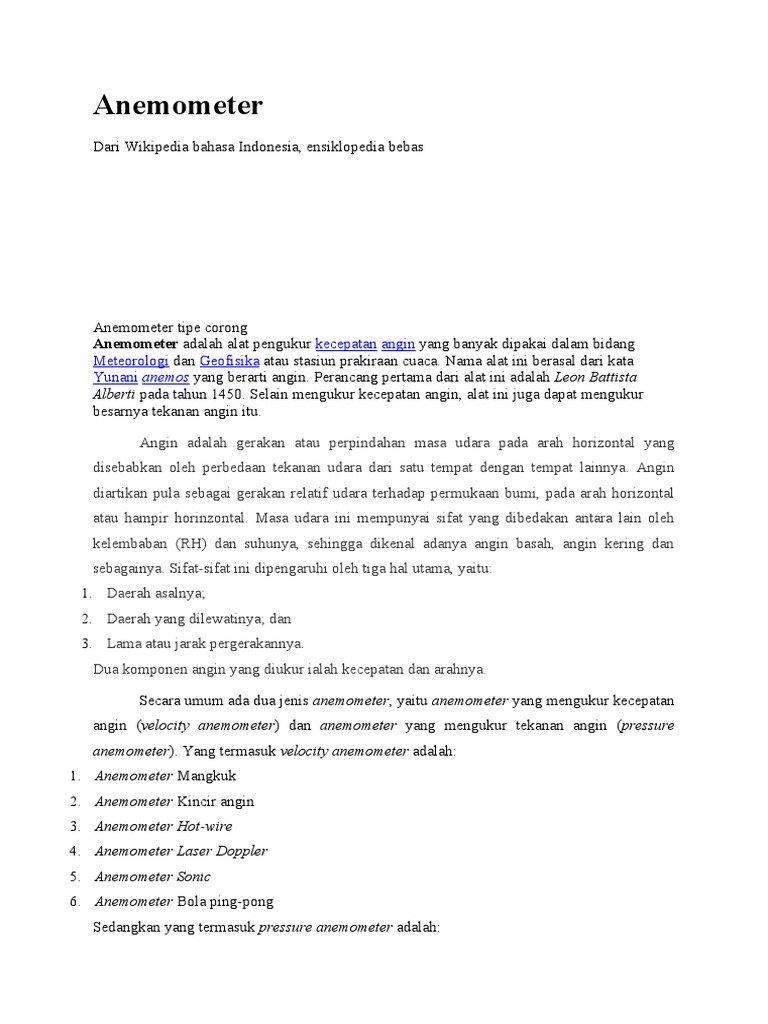 Anemometer

Dari Wikipedia bahasa Indonesia, ensiklopedia bebas

Anemometer tipe corong
Anemometer adalah alat pengukur kecepatan angin yang banyak dipakai dalam bidang Meteorologi dan Geofisika atau stasiun prakiraan cuaca. Nama alat ini berasal dari kata Yunani anemos yang berarti angin. Perancang pertama dari alat ini adalah Leon Battista Alberti pada tahun 1450. Selain mengukur kecepatan angin, alat ini juga dapat mengukur besarnya tekanan angin itu.

Angin adalah gerakan atau perpindahan masa udara pada arah horizontal yang disebabkan oleh perbedaan tekanan udara dari satu tempat dengan tempat lainnya. Angin diartikan pula sebagai gerakan relatif udara terhadap permukaan bumi, pada arah horizontal atau hampir horinzontal. Masa udara ini mempunyai sifat yang dibedakan antara lain oleh kelembaban (RH) dan suhunya, sehingga dikenal adanya angin basah, angin kering dan sebagainya. Sifat-sifat ini dipengaruhi oleh tiga hal utama, yaitu:

1. Daerah asalnya;
2. Daerah yang dilewatinya; dan
3. Lama atau jarak pergerakannya.

Dua komponen angin yang diukur ialah kecepatan dan arahnya.

Secara umum ada dua jenis anemometer, yaitu anemometer yang mengukur kecepatan angin (velocity anemometer) dan anemometer yang mengukur tekanan angin (pressure anemometer). Yang termasuk velocity anemometer adalah:

1. Anemometer Mangkuk
2. Anemometer Kincir angin
3. Anemometer Hot-wire
4. Anemometer Laser Doppler
5. Anemometer Sonic
6. Anemometer Bola ping-pong

Sedangkan yang termasuk pressure anemometer adalah: